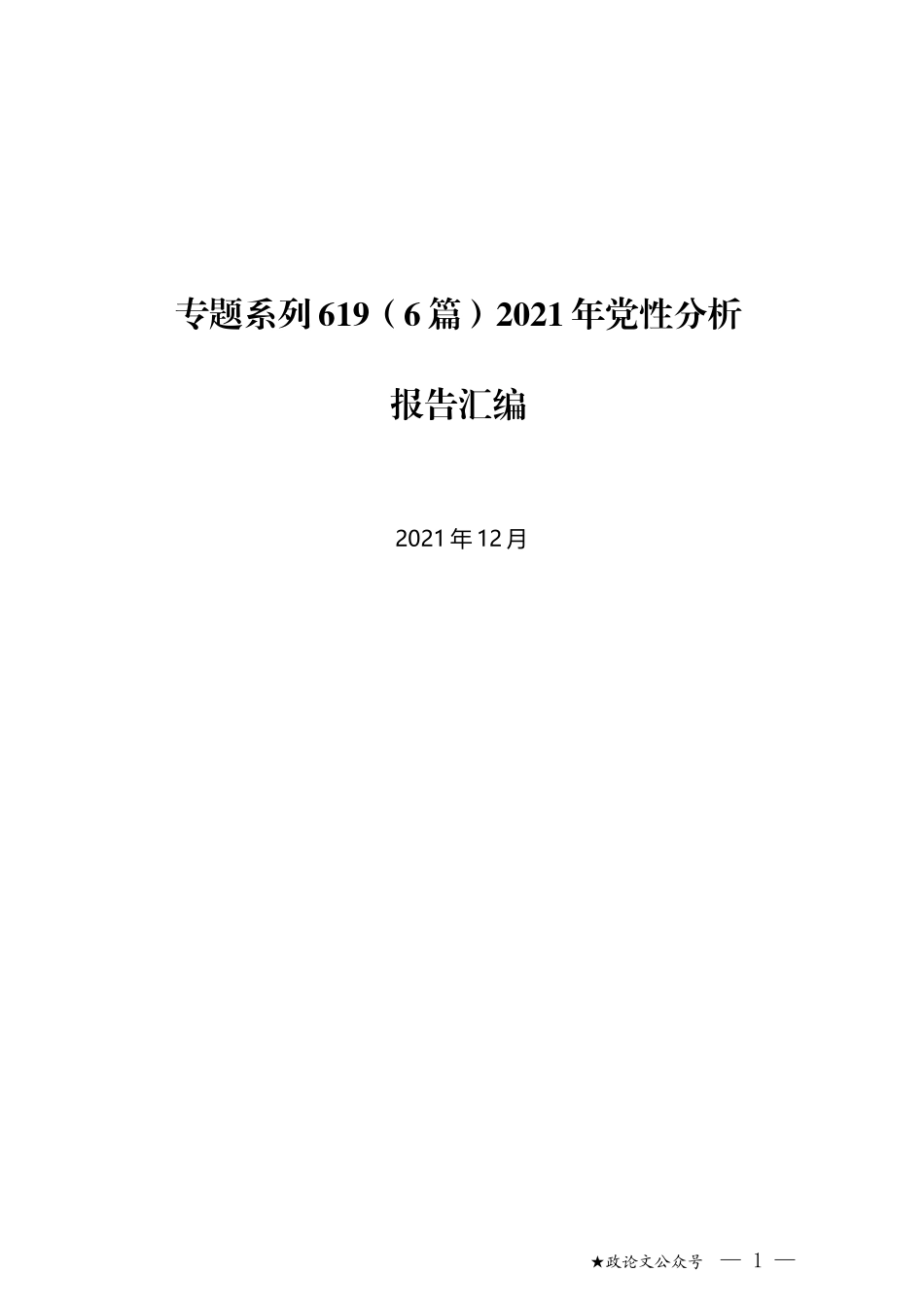 专题系列619（6篇）2021年党性分析报告汇编

2021年12月

★政论文公众号 — 1 —